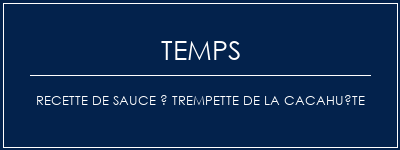 TEMPS

RECETTE DE SAUCE ? TREMPETTE DE LA CACAHU?TE